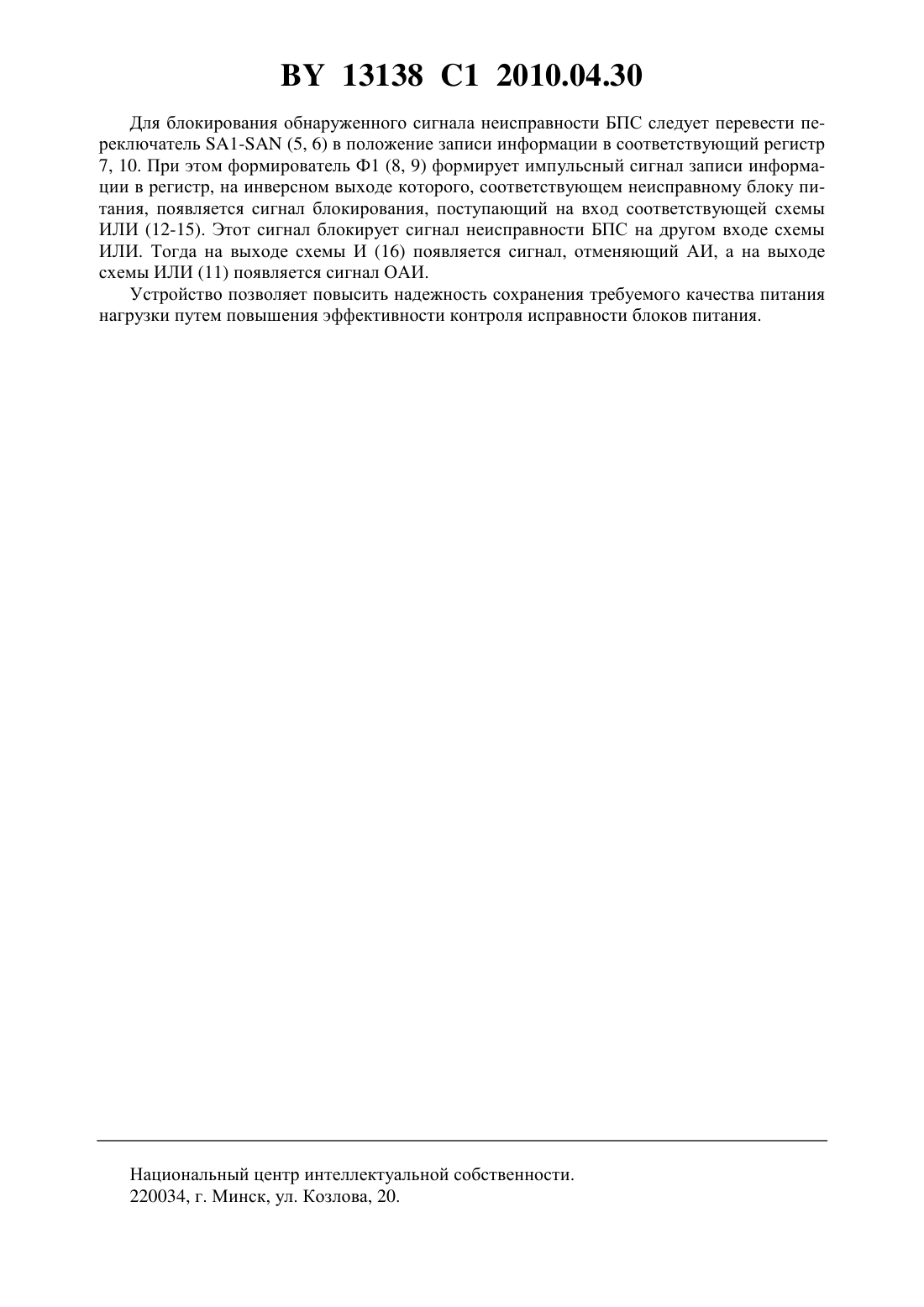 BY 13138 C1 2010.04.30

Для блокирования обнаруженного сигнала неисправности БПС следует перевести переключатель SA1-SAN (5, 6) в положение записи информации в соответствующий регистр 7, 10. При этом формирователь Ф1 (8, 9) формирует импульсный сигнал записи информации в регистр, на инверсном выходе которого, соответствующем неисправному блоку питания, появляется сигнал блокирования, поступающий на вход соответствующей схемы ИЛИ (12-15). Этот сигнал блокирует сигнал неисправности БПС на другом входе схемы ИЛИ. Тогда на выходе схемы И (16) появляется сигнал, отменяющий АИ, а на выходе схемы ИЛИ (11) появляется сигнал ОАИ.

Устройство позволяет повысить надежность сохранения требуемого качества питания нагрузки путем повышения эффективности контроля исправности блоков питания.

Национальный центр интеллектуальной собственности.
220034, г. Минск, ул. Козлова, 20.